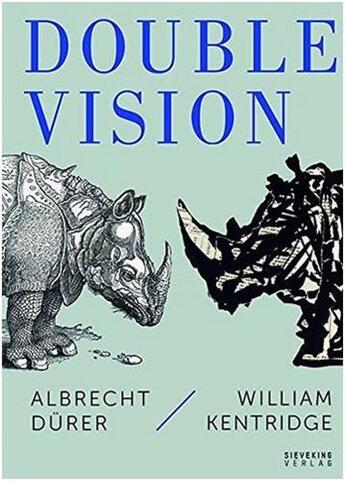 DOUBLE VISION

ALBRECHT DÜRER / WILLIAM KENTRIDGE

SIEVEKING VERLAG